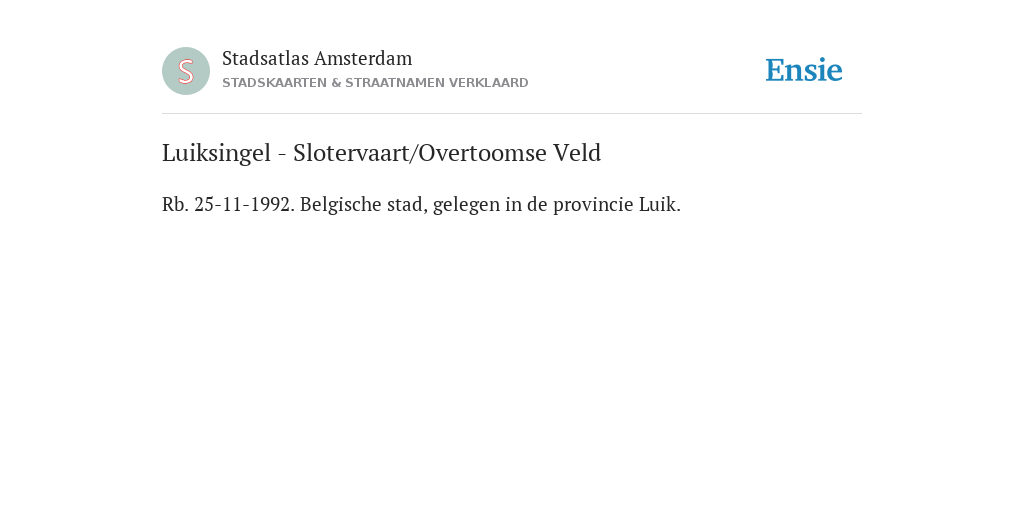 S

Stadsatlas Amsterdam
STADSKAARTEN & STRAATNAMEN VERKLAARD

Ensie

Luiksingel - Slotervaart/Overtoomse Veld

Rb. 25-11-1992. Belgische stad, gelegen in de provincie Luik.